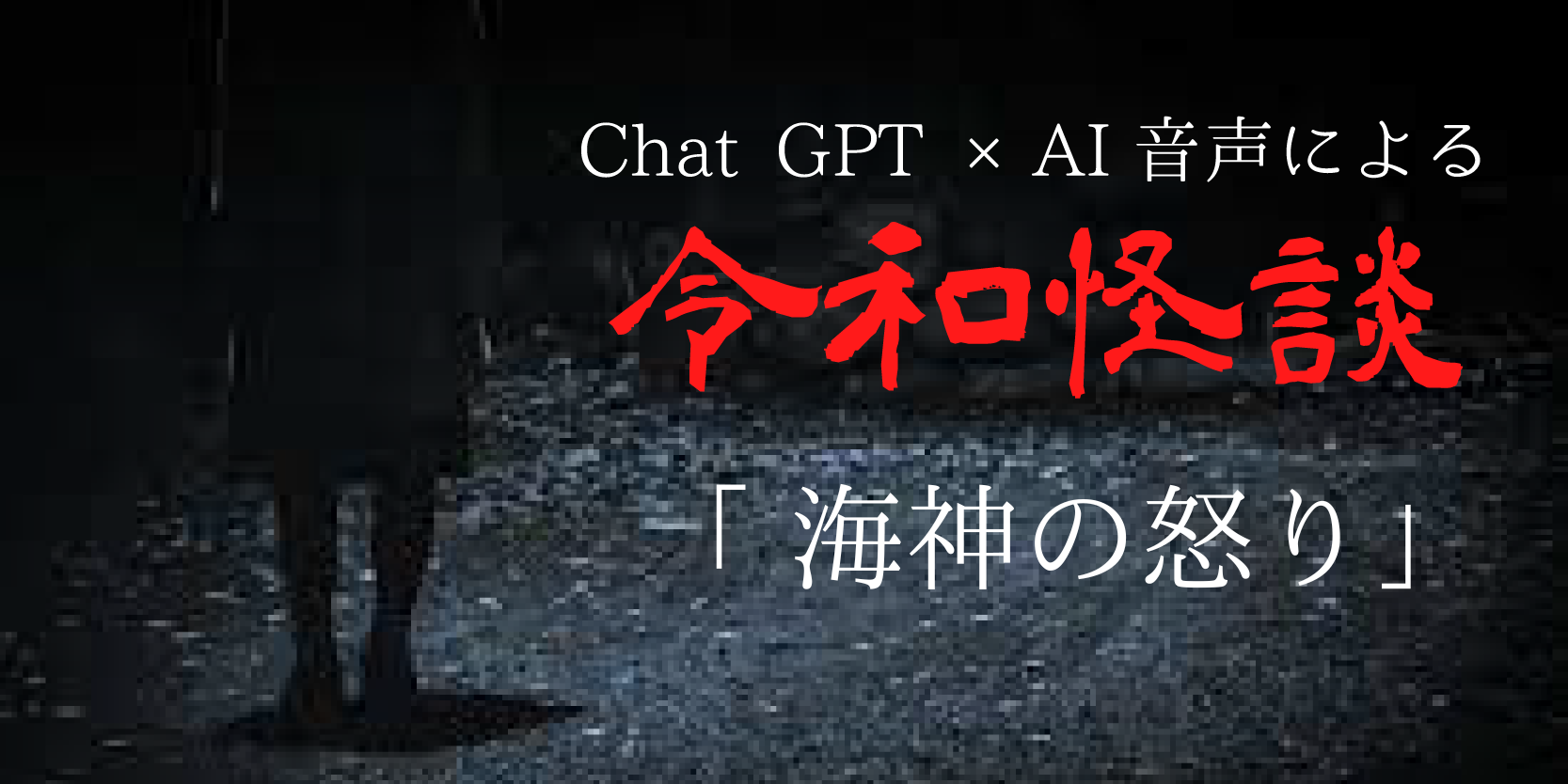 Chat GPT × AI 音声による

令和怪談

「海神の怒り」